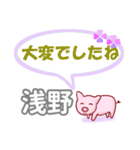 大変でしたね

浅野